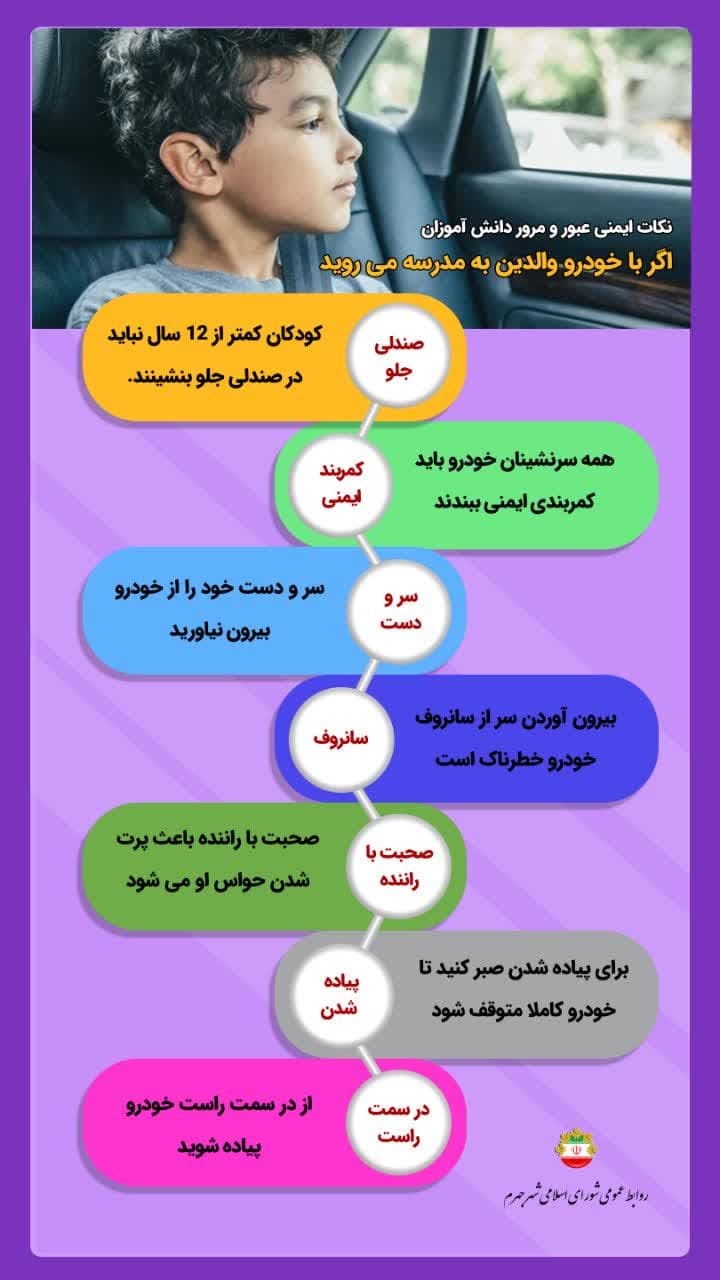 نکات ایمنی عبور و مرور دانش آموزان
اگر با خودرو والدین به مدرسه می روید

صندلی جلو
کودکان کمتر از 12 سال نباید در صندلی جلو بنشینند.

کمربند ایمنی
همه سرنشینان خودرو باید کمربندی ایمنی ببندند

سر و دست
سر و دست خود را از خودرو بیرون نیاورید

سانروف
بیرون آوردن سر از سانروف خودرو خطرناک است

صحبت با راننده
صحبت با راننده باعث پرت شدن حواس او می شود

پیاده شدن
برای پیاده شدن صبر کنید تا خودرو کاملا متوقف شود

در سمت راست
از در سمت راست خودرو پیاده شوید

روابط عمومی شورای اسلامی شهر جهرم